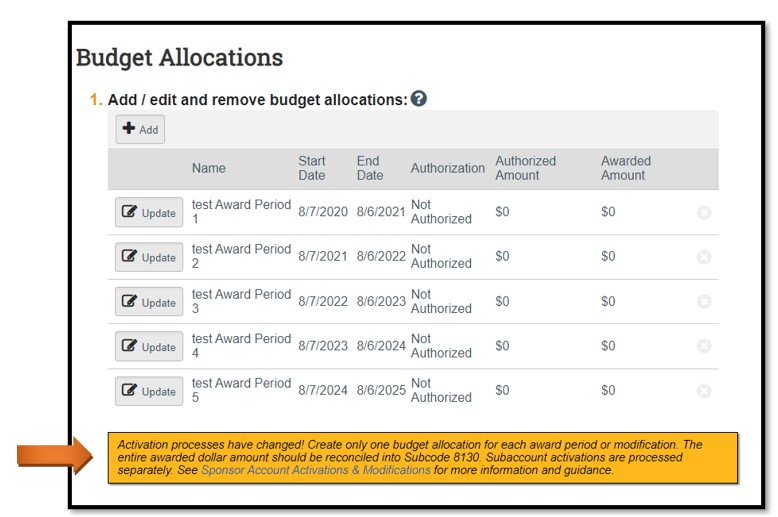 Budget Allocations

1. Add / edit and remove budget allocations:

Add

|  | Name | Start Date | End Date | Authorization | Authorized Amount | Awarded Amount |
|---|---|---|---|---|---|---|
| Update | test Award Period 1 | 8/7/2020 | 8/6/2021 | Not Authorized | $0 | $0 |
| Update | test Award Period 2 | 8/7/2021 | 8/6/2022 | Not Authorized | $0 | $0 |
| Update | test Award Period 3 | 8/7/2022 | 8/6/2023 | Not Authorized | $0 | $0 |
| Update | test Award Period 4 | 8/7/2023 | 8/6/2024 | Not Authorized | $0 | $0 |
| Update | test Award Period 5 | 8/7/2024 | 8/6/2025 | Not Authorized | $0 | $0 |

Activation processes have changed! Create only one budget allocation for each award period or modification. The entire awarded dollar amount should be reconciled into Subcode 8130. Subaccount activations are processed separately. See Sponsor Account Activations & Modifications for more information and guidance.